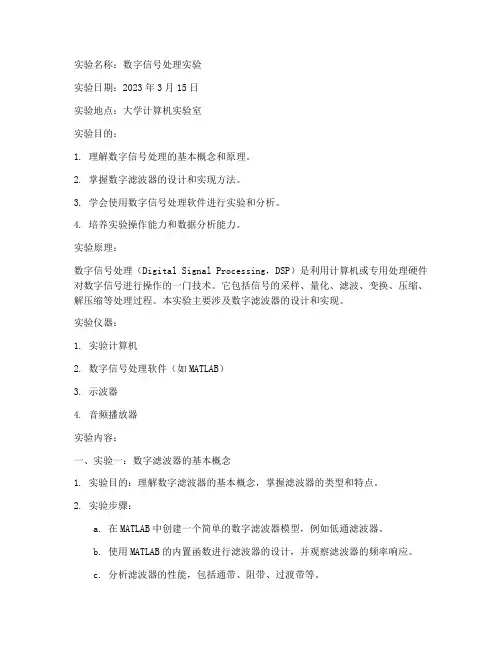 实验名称：数字信号处理实验

实验日期：2023 年 3 月 15 日

实验地点：大学计算机实验室

实验目的：

1. 理解数字信号处理的基本概念和原理。

2. 掌握数字滤波器的设计和实现方法。

3. 学会使用数字信号处理软件进行实验和分析。

4. 培养实验操作能力和数据分析能力。

实验原理：

数字信号处理（Digital Signal Processing，DSP）是利用计算机或专用处理硬件对数字信号进行操作的一门技术。它包括信号的采样、量化、滤波、变换、压缩、解压缩等处理过程。本实验主要涉及数字滤波器的设计和实现。

实验仪器：

1. 实验计算机

2. 数字信号处理软件（如 MATLAB）

3. 示波器

4. 音频播放器

实验内容：

一、实验一：数字滤波器的基本概念

1. 实验目的：理解数字滤波器的基本概念，掌握滤波器的类型和特点。

2. 实验步骤：

a. 在 MATLAB 中创建一个简单的数字滤波器模型，例如低通滤波器。

b. 使用 MATLAB 的内置函数进行滤波器的设计，并观察滤波器的频率响应。

c. 分析滤波器的性能，包括通带、阻带、过渡带等。